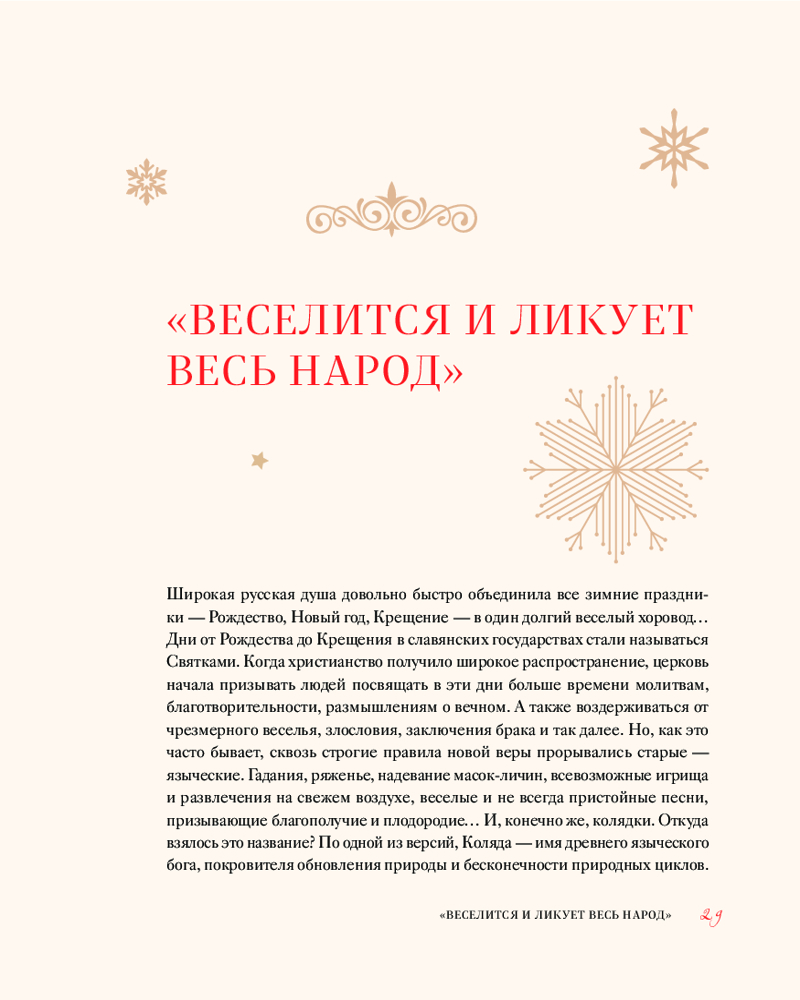 «ВЕСЕЛИТСЯ И ЛИКУЕТ ВЕСЬ НАРОД»

Широкая русская душа довольно быстро объединила все зимние праздники — Рождество, Новый год, Крещение — в один долгий веселый хоровод… Дни от Рождества до Крещения в славянских государствах стали называться Святками. Когда христианство получило широкое распространение, церковь начала призывать людей посвящать в эти дни больше времени молитвам, благотворительности, размышлениям о вечном. А также воздерживаться от чрезмерного веселья, злословия, заключения брака и так далее. Но, как это часто бывает, сквозь строгие правила новой веры прорывались старые — языческие. Гадания, ряженье, надевание масок-личин, всевозможные игрища и развлечения на свежем воздухе, веселые и не всегда пристойные песни, призывающие благополучие и плодородие… И, конечно же, колядки. Откуда взялось это название? По одной из версий, Коляда — имя древнего языческого бога, покровителя обновления природы и бесконечности природных циклов.

«ВЕСЕЛИТСЯ И ЛИКУЕТ ВЕСЬ НАРОД» 29